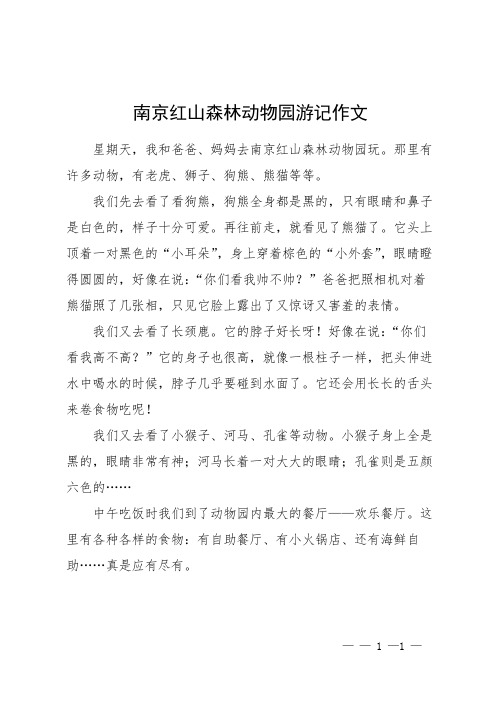 南京红山森林动物园游记作文

星期天，我和爸爸、妈妈去南京红山森林动物园玩。那里有许多动物，有老虎、狮子、狗熊、熊猫等等。

我们先去看了看狗熊，狗熊全身都是黑的，只有眼睛和鼻子是白色的，样子十分可爱。再往前走，就看见了熊猫了。它头上顶着一对黑色的“小耳朵”，身上穿着棕色的“小外套”，眼睛瞪得圆圆的，好像在说：“你们看我帅不帅？”爸爸把照相机对着熊猫照了几张相，只见它脸上露出了又惊讶又害羞的表情。

我们又去看了长颈鹿。它的脖子好长呀！好像在说：“你们看我高不高？”它的身子也很高，就像一根柱子一样，把头伸进水中喝水的时候，脖子几乎要碰到水面了。它还会用长长的舌头来卷食物吃呢！

我们又去看了小猴子、河马、孔雀等动物。小猴子身上全是黑的，眼睛非常有神；河马长着一对大大的眼睛；孔雀则是五颜六色的……

中午吃饭时我们到了动物园内最大的餐厅——欢乐餐厅。这里有各种各样的食物：有自助餐厅、有小火锅店、还有海鲜自助……真是应有尽有。

— — 1 —1 —